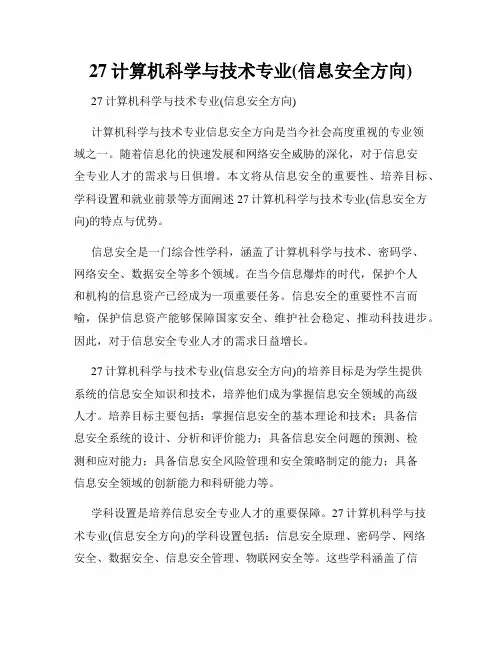 27 计算机科学与技术专业(信息安全方向)

27 计算机科学与技术专业(信息安全方向)

计算机科学与技术专业信息安全方向是当今社会高度重视的专业领域之一。随着信息化的快速发展和网络安全威胁的深化，对于信息安全专业人才的需求与日俱增。本文将从信息安全的重要性、培养目标、学科设置和就业前景等方面阐述 27 计算机科学与技术专业(信息安全方向)的特点与优势。

信息安全是一门综合性学科，涵盖了计算机科学与技术、密码学、网络安全、数据安全等多个领域。在当今信息爆炸的时代，保护个人和机构的信息资产已经成为一项重要任务。信息安全的重要性不言而喻，保护信息资产能够保障国家安全、维护社会稳定、推动科技进步。因此，对于信息安全专业人才的需求日益增长。

27 计算机科学与技术专业(信息安全方向)的培养目标是为学生提供系统的信息安全知识和技术，培养他们成为掌握信息安全领域的高级人才。培养目标主要包括：掌握信息安全的基本理论和技术；具备信息安全系统的设计、分析和评价能力；具备信息安全问题的预测、检测和应对能力；具备信息安全风险管理和安全策略制定的能力；具备信息安全领域的创新能力和科研能力等。

学科设置是培养信息安全专业人才的重要保障。27 计算机科学与技术专业(信息安全方向)的学科设置包括：信息安全原理、密码学、网络安全、数据安全、信息安全管理、物联网安全等。这些学科涵盖了信